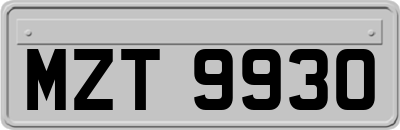 MZT 9930